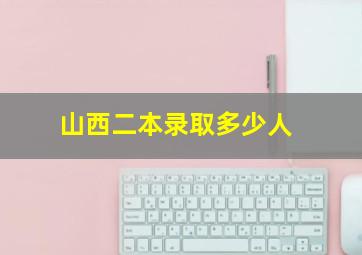 山西二本录取多少人